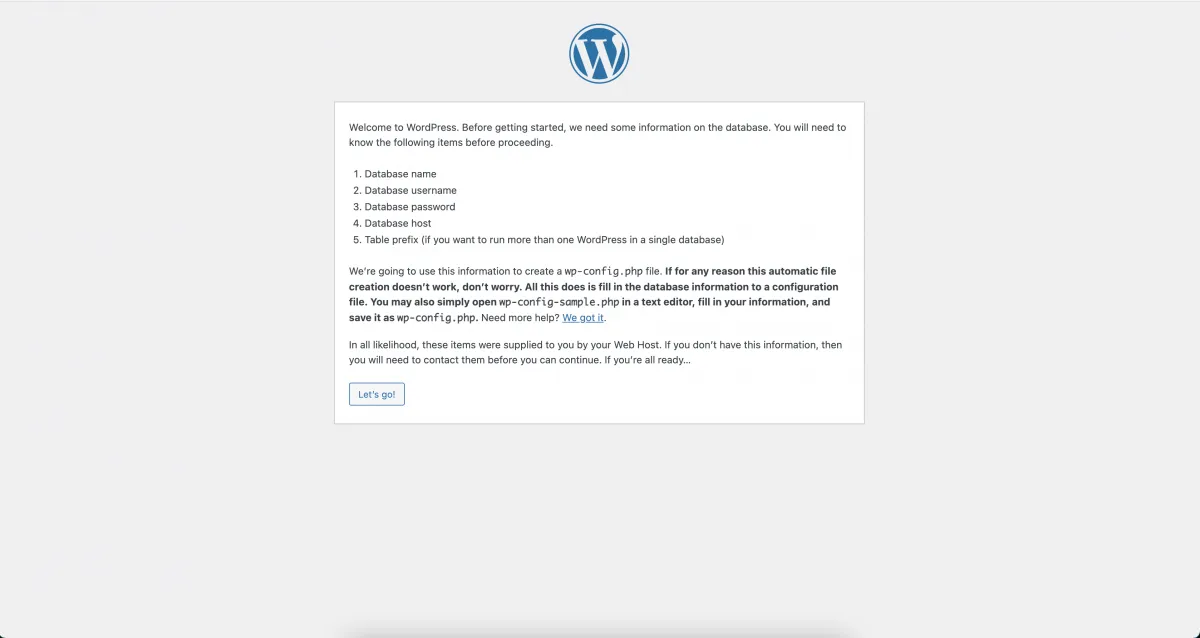 Welcome to WordPress. Before getting started, we need some information on the database. You will need to know the following items before proceeding.

1. Database name
2. Database username
3. Database password
4. Database host
5. Table prefix (if you want to run more than one WordPress in a single database)

We're going to use this information to create a wp-config.php file. If for any reason this automatic file creation doesn't work, don't worry. All this does is fill in the database information to a configuration file. You may also simply open wp-config-sample.php in a text editor, fill in your information, and save it as wp-config.php. Need more help? We got it.

In all likelihood, these items were supplied to you by your Web Host. If you don't have this information, then you will need to contact them before you can continue. If you're all ready…

Let's go!